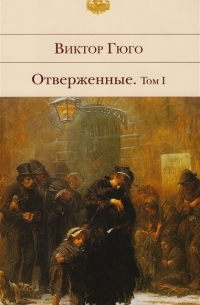 Виктор Гюго

Отверженные. Том I